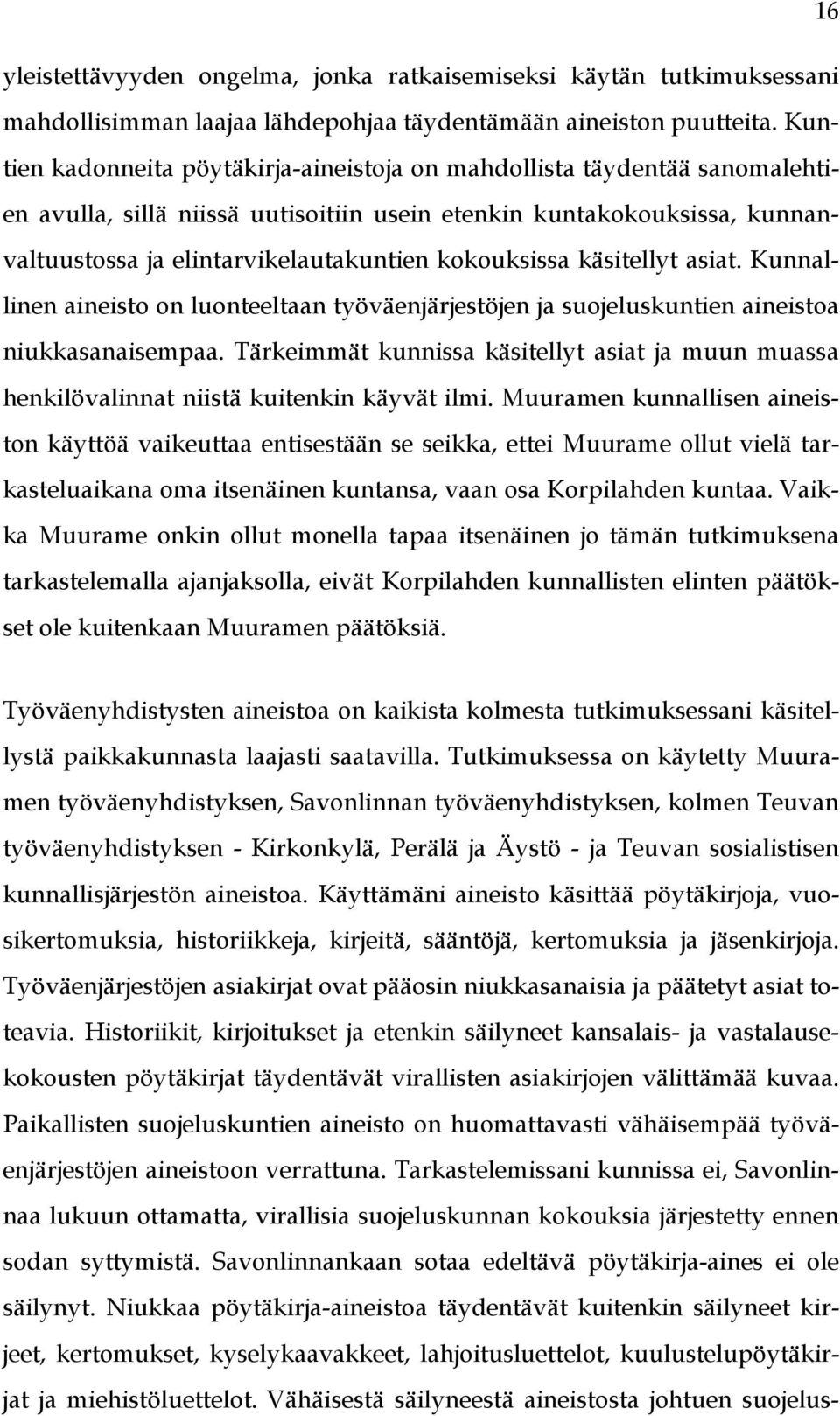 16

yleistettävyyden ongelma, jonka ratkaisemiseksi käytän tutkimuksessani mahdollisimman laajaa lähdepohjaa täydentämään aineiston puutteita. Kuntien kadonneita pöytäkirja-aineistoja on mahdollista täydentää sanomalehtien avulla, sillä niissä uutisoitiin usein etenkin kuntakokouksissa, kunnanvaltuustossa ja elintarvikelautakuntien kokouksissa käsitellyt asiat. Kunnallinen aineisto on luonteeltaan työväenjärjestöjen ja suojeluskuntien aineistoa niukkasanaisempaa. Tärkeimmät kunnissa käsitellyt asiat ja muun muassa henkilövalinnat niistä kuitenkin käyvät ilmi. Muuramen kunnallisen aineiston käyttöä vaikeuttaa entisestään se seikka, ettei Muurame ollut vielä tarkasteluaikana oma itsenäinen kuntansa, vaan osa Korpilahden kuntaa. Vaikka Muurame onkin ollut monella tapaa itsenäinen jo tämän tutkimuksena tarkastelemalla ajanjaksolla, eivät Korpilahden kunnallisten elinten päätökset ole kuitenkaan Muuramen päätöksiä.

Työväenyhdistysten aineistoa on kaikista kolmesta tutkimuksessani käsitellystä paikkakunnasta laajasti saatavilla. Tutkimuksessa on käytetty Muuramen työväenyhdistyksen, Savonlinnan työväenyhdistyksen, kolmen Teuvan työväenyhdistyksen - Kirkonkylä, Perälä ja Äystö - ja Teuvan sosialistisen kunnallisjärjestön aineistoa. Käyttämäni aineisto käsittää pöytäkirjoja, vuosikertomuksia, historiikkeja, kirjeitä, sääntöjä, kertomuksia ja jäsenkirjoja. Työväenjärjestöjen asiakirjat ovat pääosin niukkasanaisia ja päätetyt asiat toteavia. Historiikit, kirjoitukset ja etenkin säilyneet kansalais- ja vastalausekokousten pöytäkirjat täydentävät virallisten asiakirjojen välittämää kuvaa. Paikallisten suojeluskuntien aineisto on huomattavasti vähäisempää työväenjärjestöjen aineistoon verrattuna. Tarkastelemissani kunnissa ei, Savonlinnaa lukuun ottamatta, virallisia suojeluskunnan kokouksia järjestetty ennen sodan syttymistä. Savonlinnankaan sotaa edeltävä pöytäkirja-aines ei ole säilynyt. Niukkaa pöytäkirja-aineistoa täydentävät kuitenkin säilyneet kirjeet, kertomukset, kyselykaavakkeet, lahjoitusluettelot, kuulustelupöytäkirjat ja miehistöluettelot. Vähäisestä säilyneestä aineistosta johtuen suojelus-